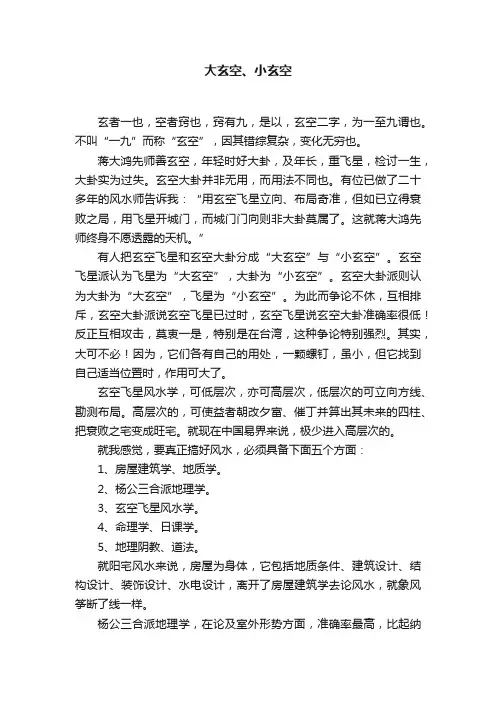 大玄空、小玄空

玄者一也，空者窍也，窍有九，是以，玄空二字，为一至九谓也。不叫“一九”而称“玄空”，因其错综复杂，变化无穷也。

蒋大鸿先师善玄空，年轻时好大卦，及年长，重飞星，检讨一生，大卦实为过失。玄空大卦并非无用，而用法不同也。有位已做了二十多年的风水师告诉我：“用玄空飞星立向、布局奇准，但如已立得衰败之局，用飞星开城门，而城门门向则非大卦莫属了。这就蒋大鸿先师终身不愿透露的天机。”

有人把玄空飞星和玄空大卦分成“大玄空”与“小玄空”。玄空飞星派认为飞星为“大玄空”，大卦为“小玄空”。玄空大卦派则认为大卦为“大玄空”，飞星为“小玄空”。为此而争论不休，互相排斥，玄空大卦派说玄空飞星已过时，玄空飞星说玄空大卦准确率很低！反正互相攻击，莫衷一是，特别是在台湾，这种争论特别强烈。其实，大可不必！因为，它们各有自己的用处，一颗螺钉，虽小，但它找到自己适当位置时，作用可大了。

玄空飞星风水学，可低层次，亦可高层次，低层次的可立向方线、勘测布局。高层次的，可使益者朝改夕富、催丁并算出其未来的四柱、把衰败之宅变成旺宅。就现在中国易界来说，极少进入高层次的。

就我感觉，要真正搞好风水，必须具备下面五个方面：

1、房屋建筑学、地质学。

2、杨公三合派地理学。

3、玄空飞星风水学。

4、命理学、日课学。

5、地理阴教、道法。

就阳宅风水来说，房屋为身体，它包括地质条件、建筑设计、结构设计、装饰设计、水电设计，离开了房屋建筑学去论风水，就象风筝断了线一样。

杨公三合派地理学，在论及室外形势方面，准确率最高，比起纳